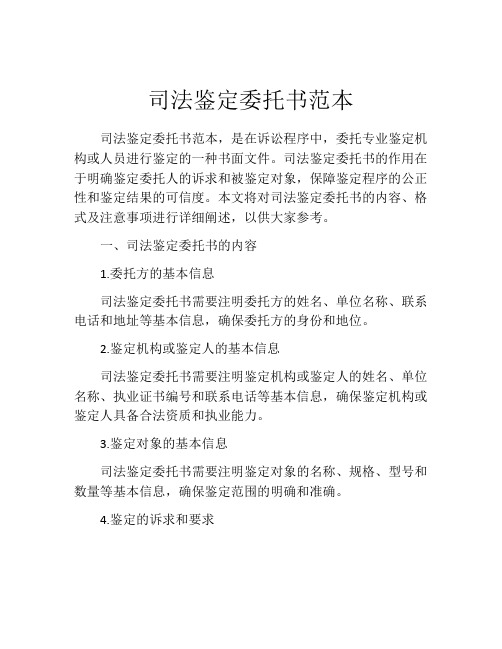 司法鉴定委托书范本

司法鉴定委托书范本，是在诉讼程序中，委托专业鉴定机构或人员进行鉴定的一种书面文件。司法鉴定委托书的作用在于明确鉴定委托人的诉求和被鉴定对象，保障鉴定程序的公正性和鉴定结果的可信度。本文将对司法鉴定委托书的内容、格式及注意事项进行详细阐述，以供大家参考。

一、司法鉴定委托书的内容

1.委托方的基本信息

司法鉴定委托书需要注明委托方的姓名、单位名称、联系电话和地址等基本信息，确保委托方的身份和地位。

2.鉴定机构或鉴定人的基本信息

司法鉴定委托书需要注明鉴定机构或鉴定人的姓名、单位名称、执业证书编号和联系电话等基本信息，确保鉴定机构或鉴定人具备合法资质和执业能力。

3.鉴定对象的基本信息

司法鉴定委托书需要注明鉴定对象的名称、规格、型号和数量等基本信息，确保鉴定范围的明确和准确。

4.鉴定的诉求和要求